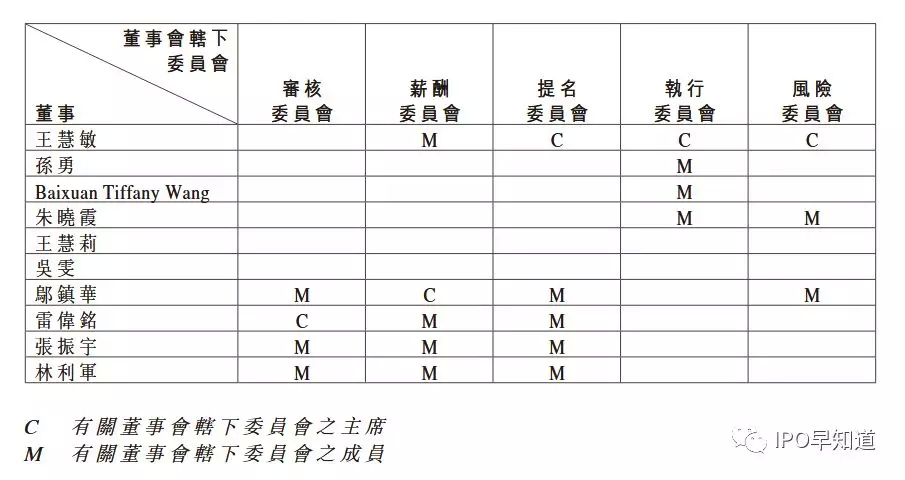 | 董事會轄下委員會 / 董事 | 審核委員會 | 薪酬委員會 | 提名委員會 | 執行委員會 | 風險委員會 |
|---|---|---|---|---|---|
| 王慧敏 | | M | C | C | C |
| 孫勇 | | | | M | |
| Baixuan Tiffany Wang | | | | M | |
| 朱曉霞 | | | | M | M |
| 王慧莉 | | | | | |
| 吳雯 | | | | | |
| 鄔鎮華 | M | C | M | | M |
| 雷偉銘 | C | M | M | | |
| 張振宇 | M | M | M | | |
| 林利軍 | M | M | M | | |

C 有關董事會轄下委員會之主席
M 有關董事會轄下委員會之成員

IPO早知道